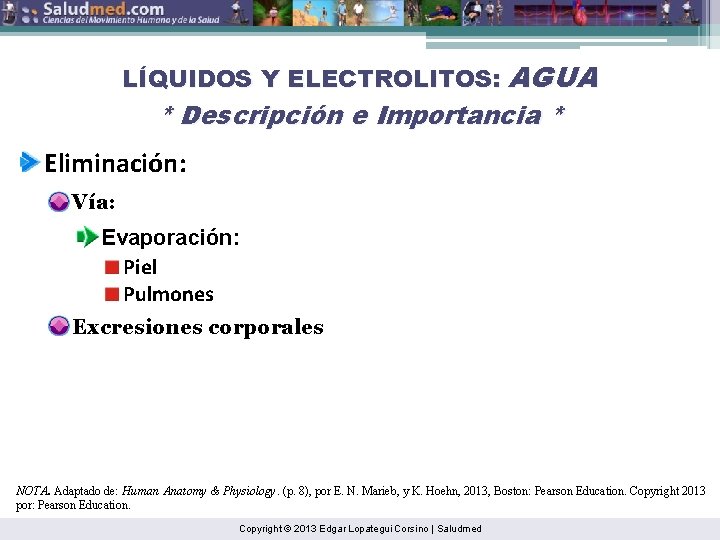 Saludmed.com
Ciencias del Movimiento Humano y de la Salud

LÍQUIDOS Y ELECTROLITOS: AGUA
* Descripción e Importancia *

Eliminación:
Vía:
Evaporación:
Piel
Pulmones
Excresiones corporales

NOTA. Adaptado de: Human Anatomy & Physiology. (p. 8), por E. N. Marieb, y K. Hoehn, 2013, Boston: Pearson Education. Copyright 2013 por: Pearson Education.

Copyright © 2013 Edgar Lopategui Corsino | Saludmed